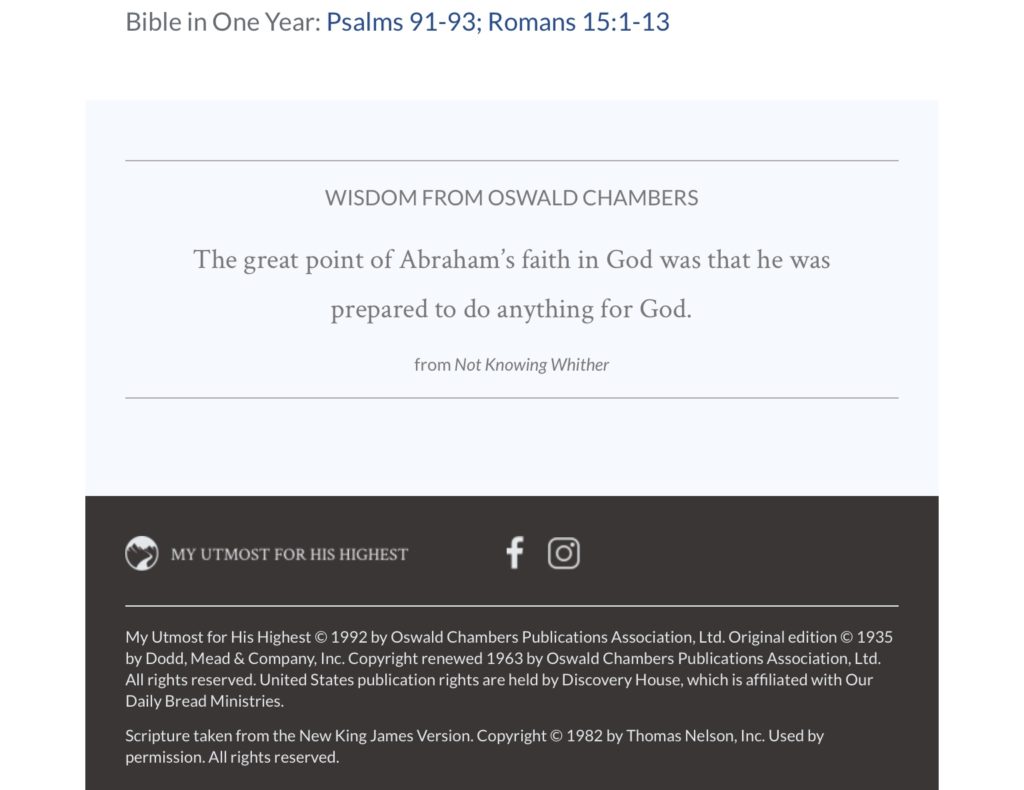 Bible in One Year: Psalms 91-93; Romans 15:1-13

WISDOM FROM OSWALD CHAMBERS

The great point of Abraham's faith in God was that he was prepared to do anything for God.

from Not Knowing Whither

MY UTMOST FOR HIS HIGHEST

My Utmost for His Highest © 1992 by Oswald Chambers Publications Association, Ltd. Original edition © 1935 by Dodd, Mead & Company, Inc. Copyright renewed 1963 by Oswald Chambers Publications Association, Ltd. All rights reserved. United States publication rights are held by Discovery House, which is affiliated with Our Daily Bread Ministries.

Scripture taken from the New King James Version. Copyright © 1982 by Thomas Nelson, Inc. Used by permission. All rights reserved.